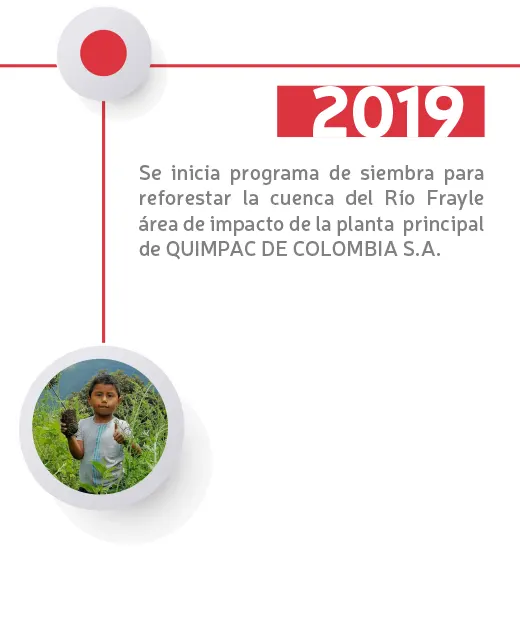 2019

Se inicia programa de siembra para reforestar la cuenca del Río Frayle área de impacto de la planta principal de QUIMPAC DE COLOMBIA S.A.